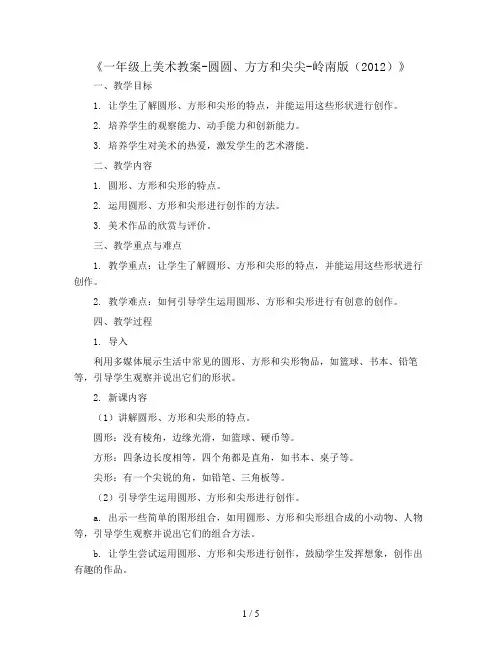 《一年级上美术教案-圆圆、方方和尖尖-岭南版（2012）》

一、教学目标

1. 让学生了解圆形、方形和尖形的特点，并能运用这些形状进行创作。

2. 培养学生的观察能力、动手能力和创新能力。

3. 培养学生对美术的热爱，激发学生的艺术潜能。

二、教学内容

1. 圆形、方形和尖形的特点。

2. 运用圆形、方形和尖形进行创作的方法。

3. 美术作品的欣赏与评价。

三、教学重点与难点

1. 教学重点：让学生了解圆形、方形和尖形的特点，并能运用这些形状进行创作。

2. 教学难点：如何引导学生运用圆形、方形和尖形进行有创意的创作。

四、教学过程

1. 导入

利用多媒体展示生活中常见的圆形、方形和尖形物品，如篮球、书本、铅笔等，引导学生观察并说出它们的形状。

2. 新课内容

（1）讲解圆形、方形和尖形的特点。

圆形：没有棱角，边缘光滑，如篮球、硬币等。

方形：四条边长度相等，四个角都是直角，如书本、桌子等。

尖形：有一个尖锐的角，如铅笔、三角板等。

（2）引导学生运用圆形、方形和尖形进行创作。

a. 出示一些简单的图形组合，如用圆形、方形和尖形组合成的小动物、人物等，引导学生观察并说出它们的组合方法。

b. 让学生尝试运用圆形、方形和尖形进行创作，鼓励学生发挥想象，创作出有趣的作品。

1 / 5